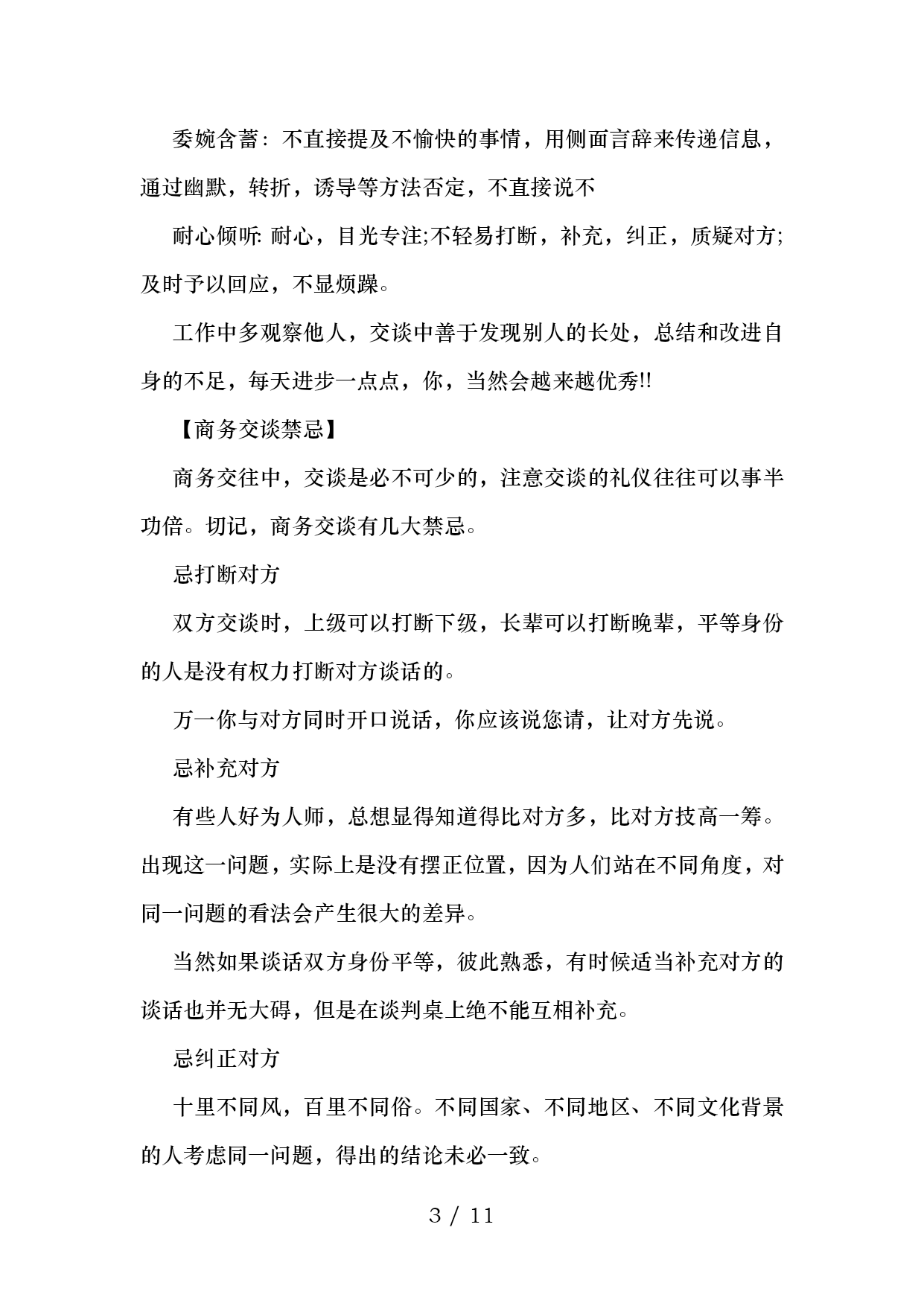 委婉含蓄：不直接提及不愉快的事情，用侧面言辞来传递信息，通过幽默，转折，诱导等方法否定，不直接说不

耐心倾听: 耐心，目光专注;不轻易打断，补充，纠正，质疑对方;及时予以回应，不显烦躁。

工作中多观察他人，交谈中善于发现别人的长处，总结和改进自身的不足，每天进步一点点，你，当然会越来越优秀!!

【商务交谈禁忌】

商务交往中，交谈是必不可少的，注意交谈的礼仪往往可以事半功倍。切记，商务交谈有几大禁忌。

忌打断对方

双方交谈时，上级可以打断下级，长辈可以打断晚辈，平等身份的人是没有权力打断对方谈话的。

万一你与对方同时开口说话，你应该说您请，让对方先说。

忌补充对方

有些人好为人师，总想显得知道得比对方多，比对方技高一筹。出现这一问题，实际上是没有摆正位置，因为人们站在不同角度，对同一问题的看法会产生很大的差异。

当然如果谈话双方身份平等，彼此熟悉，有时候适当补充对方的谈话也并无大碍，但是在谈判桌上绝不能互相补充。

忌纠正对方

十里不同风，百里不同俗。不同国家、不同地区、不同文化背景的人考虑同一问题，得出的结论未必一致。

3 / 11